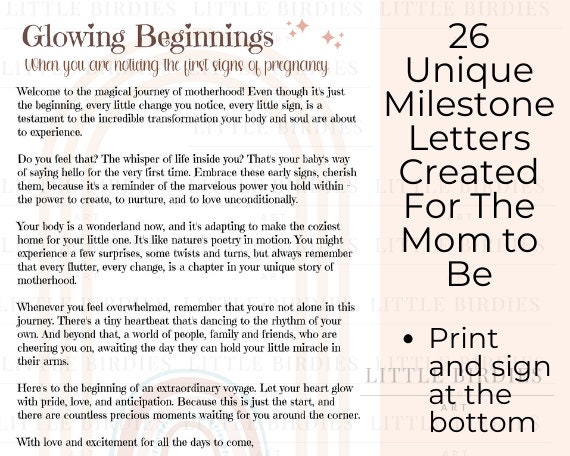 LITTLE BIRDIES LITTLE BIRDIES LITTLE BIRDIES

Glowing Beginnings

When you are noticing the first signs of pregnancy

Welcome to the magical journey of motherhood! Even though it's just the beginning, every little change you notice, every little sign, is a testament to the incredible transformation your body and soul are about to experience.

Do you feel that? The whisper of life inside you? That's your baby's way of saying hello for the very first time. Embrace these early signs, cherish them, because it's a reminder of the marvelous power you hold within - the power to create, to nurture, and to love unconditionally.

Your body is a wonderland now, and it's adapting to make the coziest home for your little one. It's like nature's poetry in motion. You might experience a few surprises, some twists and turns, but always remember that every flutter, every change, is a chapter in your unique story of motherhood.

Whenever you feel overwhelmed, remember that you're not alone in this journey. There's a tiny heartbeat that's dancing to the rhythm of your own. And beyond that, a world of people, family and friends, who are cheering you on, awaiting the day they can hold your little miracle in their arms.

Here's to the beginning of an extraordinary voyage. Let your heart glow with pride, love, and anticipation. Because this is just the start, and there are countless precious moments waiting for you around the corner.

With love and excitement for all the days to come,

26 Unique Milestone Letters Created For The Mom to Be

• Print and sign at the bottom

LITTLE BIRDIES
ART